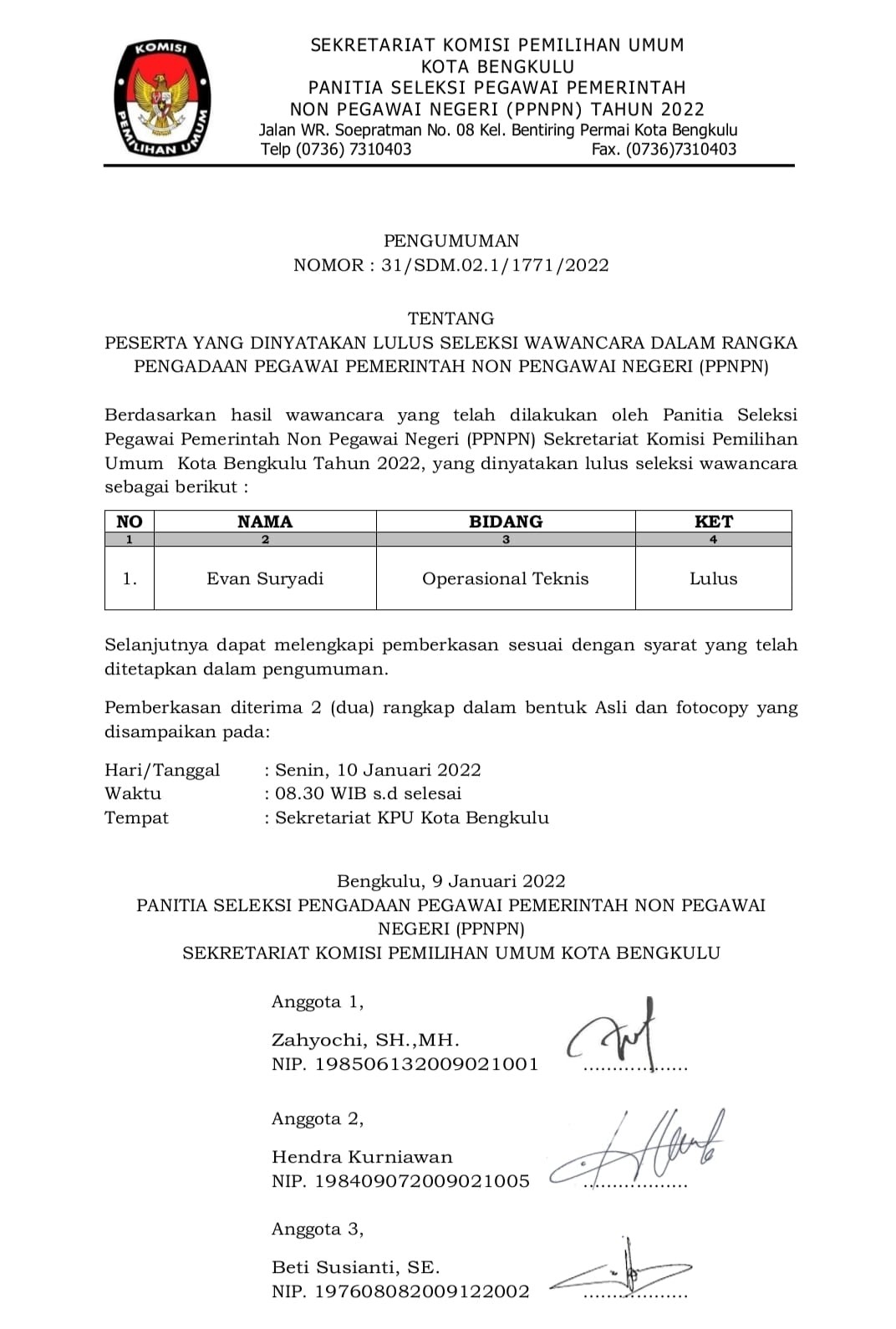 KOMISI PEMILIHAN UMUM

SEKRETARIAT KOMISI PEMILIHAN UMUM
KOTA BENGKULU
PANITIA SELEKSI PEGAWAI PEMERINTAH
NON PEGAWAI NEGERI (PPNPN) TAHUN 2022
Jalan WR. Soepratman No. 08 Kel. Bentiring Permai Kota Bengkulu
Telp (0736) 7310403 Fax. (0736)7310403

PENGUMUMAN
NOMOR : 31/SDM.02.1/1771/2022

TENTANG
PESERTA YANG DINYATAKAN LULUS SELEKSI WAWANCARA DALAM RANGKA PENGADAAN PEGAWAI PEMERINTAH NON PENGAWAI NEGERI (PPNPN)

Berdasarkan hasil wawancara yang telah dilakukan oleh Panitia Seleksi Pegawai Pemerintah Non Pegawai Negeri (PPNPN) Sekretariat Komisi Pemilihan Umum Kota Bengkulu Tahun 2022, yang dinyatakan lulus seleksi wawancara sebagai berikut :

| NO | NAMA | BIDANG | KET |
|---|---|---|---|
| 1 | 2 | 3 | 4 |
| 1. | Evan Suryadi | Operasional Teknis | Lulus |

Selanjutnya dapat melengkapi pemberkasan sesuai dengan syarat yang telah ditetapkan dalam pengumuman.

Pemberkasan diterima 2 (dua) rangkap dalam bentuk Asli dan fotocopy yang disampaikan pada:

Hari/Tanggal : Senin, 10 Januari 2022
Waktu : 08.30 WIB s.d selesai
Tempat : Sekretariat KPU Kota Bengkulu

Bengkulu, 9 Januari 2022
PANITIA SELEKSI PENGADAAN PEGAWAI PEMERINTAH NON PEGAWAI NEGERI (PPNPN)
SEKRETARIAT KOMISI PEMILIHAN UMUM KOTA BENGKULU

Anggota 1,

Zahyochi, SH.,MH.
NIP. 198506132009021001 ..................

Anggota 2,

Hendra Kurniawan
NIP. 198409072009021005 ..................

Anggota 3,

Beti Susianti, SE.
NIP. 197608082009122002 ..................